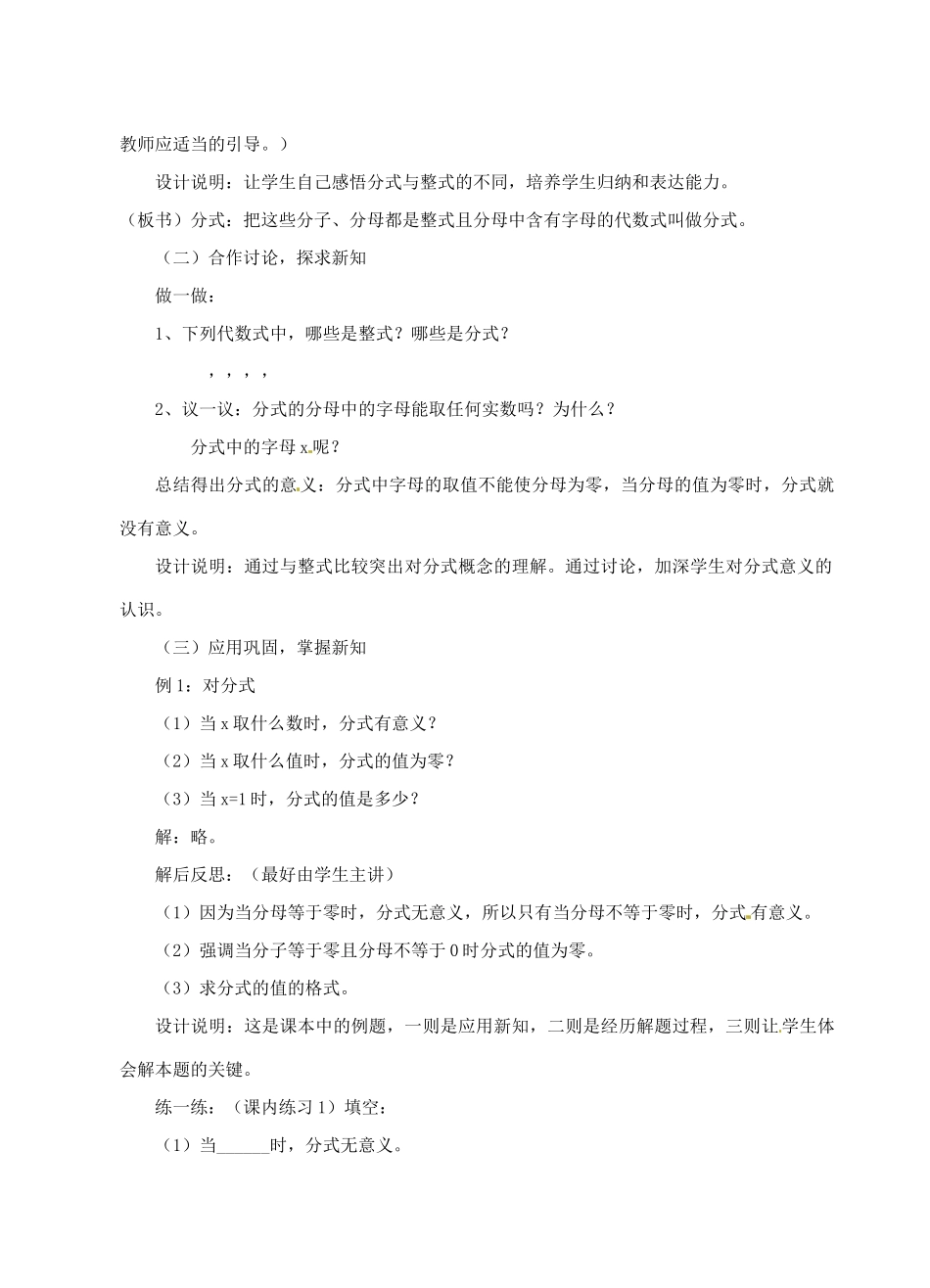 教师应适当的引导。）

设计说明：让学生自己感悟分式与整式的不同，培养学生归纳和表达能力。

（板书）分式：把这些分子、分母都是整式且分母中含有字母的代数式叫做分式。

（二）合作讨论，探求新知

做一做：

1、下列代数式中，哪些是整式？哪些是分式？

，，，，

2、议一议：分式的分母中的字母能取任何实数吗？为什么？

分式中的字母 x 呢？

总结得出分式的意义：分式中字母的取值不能使分母为零，当分母的值为零时，分式就没有意义。

设计说明：通过与整式比较突出对分式概念的理解。通过讨论，加深学生对分式意义的认识。

（三）应用巩固，掌握新知

例 1：对分式

（1）当 x 取什么数时，分式有意义？

（2）当 x 取什么值时，分式的值为零？

（3）当 x=1 时，分式的值是多少？

解：略。

解后反思：（最好由学生主讲）

（1）因为当分母等于零时，分式无意义，所以只有当分母不等于零时，分式有意义。

（2）强调当分子等于零且分母不等于 0 时分式的值为零。

（3）求分式的值的格式。

设计说明：这是课本中的例题，一则是应用新知，二则是经历解题过程，三则让学生体会解本题的关键。

练一练：（课内练习 1）填空：

（1）当______时，分式无意义。